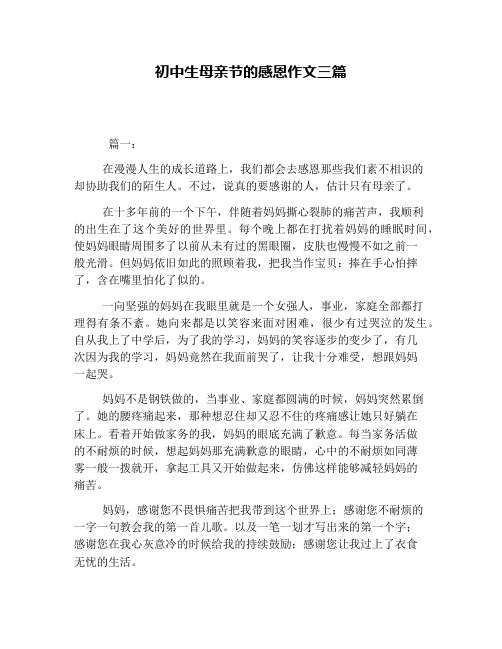 初中生母亲节的感恩作文三篇

篇一：

在漫漫人生的成长道路上，我们都会去感恩那些我们素不相识的却协助我们的陌生人。不过，说真的要感谢的人，估计只有母亲了。

在十多年前的一个下午，伴随着妈妈撕心裂肺的痛苦声，我顺利的出生在了这个美好的世界里。每个晚上都在打扰着妈妈的睡眠时间，使妈妈眼睛周围多了以前从未有过的黑眼圈，皮肤也慢慢不如之前一般光滑。但妈妈依旧如此的照顾着我，把我当作宝贝：捧在手心怕摔了，含在嘴里怕化了似的。

一向坚强的妈妈在我眼里就是一个女强人，事业，家庭全部都打理得有条不紊。她向来都是以笑容来面对困难，很少有过哭泣的发生。自从我上了中学后，为了我的学习，妈妈的笑容逐步的变少了，有几次因为我的学习，妈妈竟然在我面前哭了，让我十分难受，想跟妈妈一起哭。

妈妈不是钢铁做的，当事业、家庭都圆满的时候，妈妈突然累倒了。她的腰疼痛起来，那种想忍住却又忍不住的疼痛感让她只好躺在床上。看着开始做家务的我，妈妈的眼底充满了歉意。每当家务活做的不耐烦的时候，想起妈妈那充满歉意的眼睛，心中的不耐烦如同薄雾一般一拨就开，拿起工具又开始做起来，仿佛这样能够减轻妈妈的痛苦。

妈妈，感谢您不畏惧痛苦把我带到这个世界上；感谢您不耐烦的一字一句教会我的第一首儿歌。以及一笔一划才写出来的第一个字；感谢您在我心灰意冷的时候给我的持续鼓励；感谢您让我过上了衣食无忧的生活。